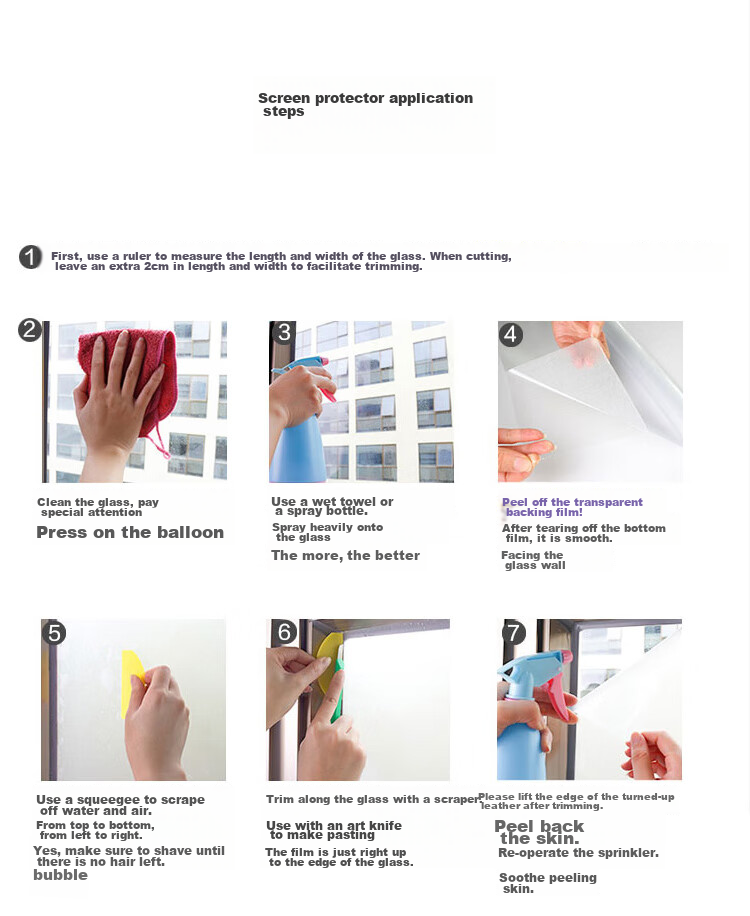 Screen protector application steps

1 First, use a ruler to measure the length and width of the glass. When cutting, leave an extra 2cm in length and width to facilitate trimming.

2

Clean the glass, pay special attention

Press on the balloon

3

Use a wet towel or a spray bottle.

Spray heavily onto the glass

The more, the better

4

Peel off the transparent backing film!

After tearing off the bottom film, it is smooth.

Facing the glass wall

5

Use a squeegee to scrape off water and air.

From top to bottom, from left to right.

Yes, make sure to shave until there is no hair left. bubble

6

Trim along the glass with a scraper

Use with an art knife to make pasting

The film is just right up to the edge of the glass.

7

Please lift the edge of the turned-up leather after trimming.

Peel back the skin.

Re-operate the sprinkler.

Soothe peeling skin.